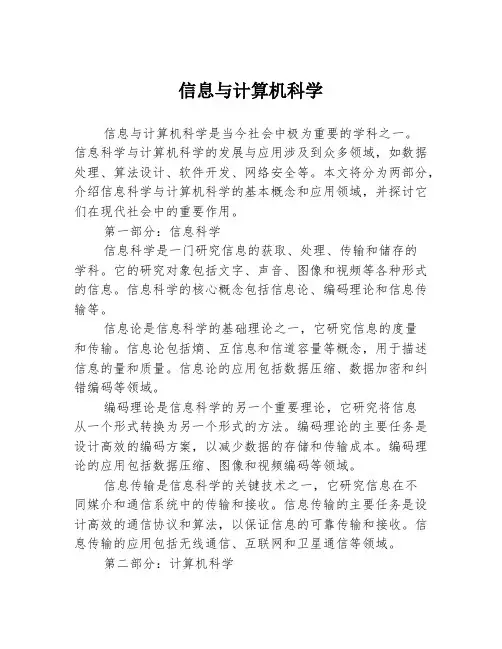 信息与计算机科学

信息与计算机科学是当今社会中极为重要的学科之一。信息科学与计算机科学的发展与应用涉及到众多领域，如数据处理、算法设计、软件开发、网络安全等。本文将分为两部分，介绍信息科学与计算机科学的基本概念和应用领域，并探讨它们在现代社会中的重要作用。

第一部分：信息科学

信息科学是一门研究信息的获取、处理、传输和储存的学科。它的研究对象包括文字、声音、图像和视频等各种形式的信息。信息科学的核心概念包括信息论、编码理论和信息传输等。

信息论是信息科学的基础理论之一，它研究信息的度量和传输。信息论包括熵、互信息和信道容量等概念，用于描述信息的量和质量。信息论的应用包括数据压缩、数据加密和纠错编码等领域。

编码理论是信息科学的另一个重要理论，它研究将信息从一个形式转换为另一个形式的方法。编码理论的主要任务是设计高效的编码方案，以减少数据的存储和传输成本。编码理论的应用包括数据压缩、图像和视频编码等领域。

信息传输是信息科学的关键技术之一，它研究信息在不同媒介和通信系统中的传输和接收。信息传输的主要任务是设计高效的通信协议和算法，以保证信息的可靠传输和接收。信息传输的应用包括无线通信、互联网和卫星通信等领域。

第二部分：计算机科学